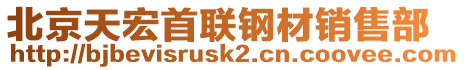 北京天宏首联钢材销售部
http://bjbevisrusk2.cn.coovee.com